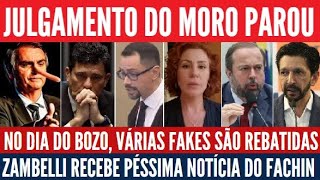 JULGAMENTO DO MORO PAROU

NO DIA DO BOZO, VÁRIAS FAKES SÃO REBATIDAS

ZAMBELLI RECEBE PÉSSIMA NOTÍCIA DO FACHIN